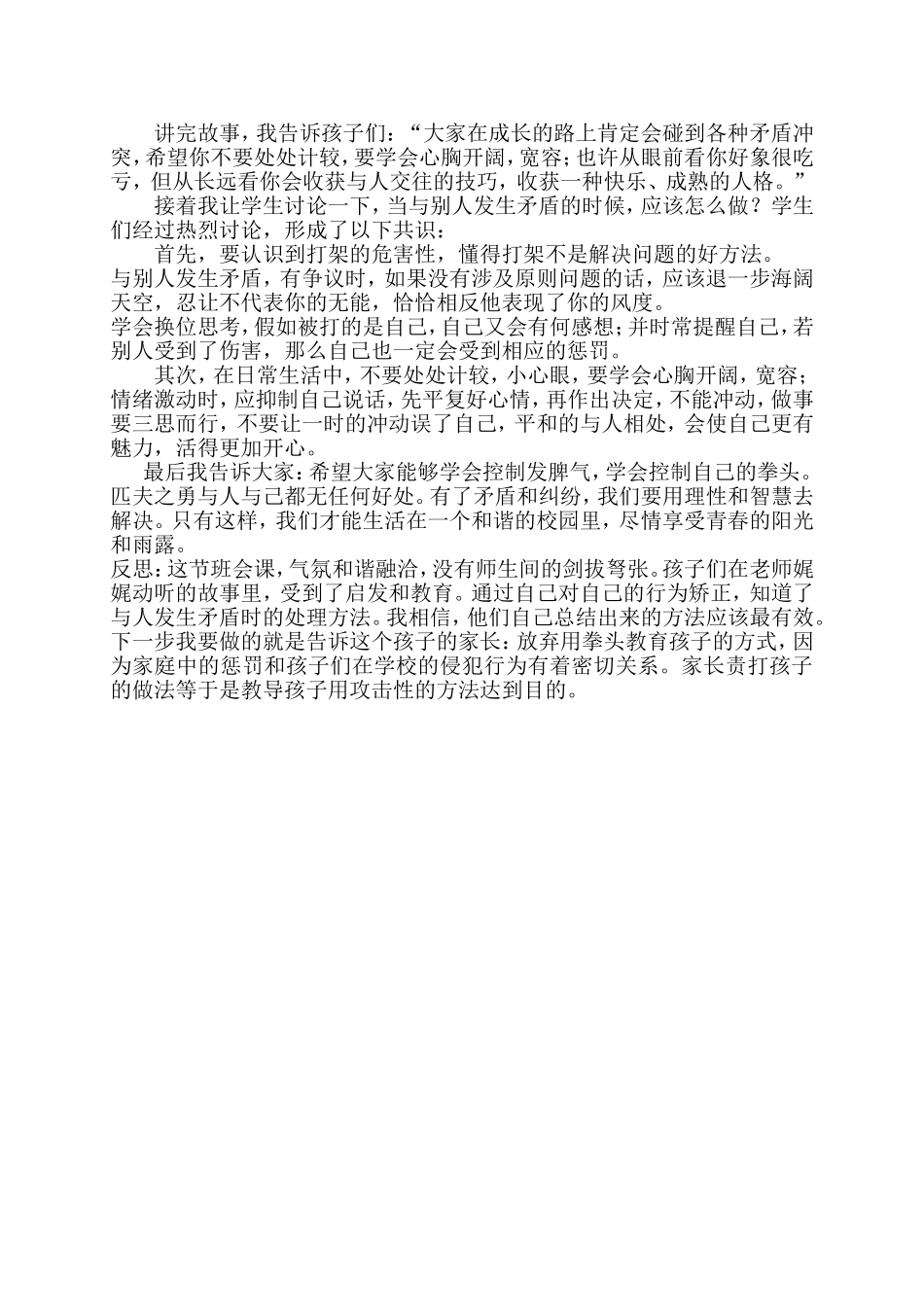 讲完故事，我告诉孩子们：“大家在成长的路上肯定会碰到各种矛盾冲突，希望你不要处处计较，要学会心胸开阔，宽容；也许从眼前看你好象很吃亏，但从长远看你会收获与人交往的技巧，收获一种快乐、成熟的人格。”

接着我让学生讨论一下，当与别人发生矛盾的时候，应该怎么做？学生们经过热烈讨论，形成了以下共识：

首先，要认识到打架的危害性，懂得打架不是解决问题的好方法。

与别人发生矛盾，有争议时，如果没有涉及原则问题的话，应该退一步海阔天空，忍让不代表你的无能，恰恰相反他表现了你的风度。

学会换位思考，假如被打的是自己，自己又会有何感想；并时常提醒自己，若别人受到了伤害，那么自己也一定会受到相应的惩罚。

其次，在日常生活中，不要处处计较，小心眼，要学会心胸开阔，宽容；情绪激动时，应抑制自己说话，先平复好心情，再作出决定，不能冲动，做事要三思而行，不要让一时的冲动误了自己，平和的与人相处，会使自己更有魅力，活得更加开心。

最后我告诉大家：希望大家能够学会控制发脾气，学会控制自己的拳头。匹夫之勇与人与己都无任何好处。有了矛盾和纠纷，我们要用理性和智慧去解决。只有这样，我们才能生活在一个和谐的校园里，尽情享受青春的阳光和雨露。

反思：这节班会课，气氛和谐融洽，没有师生间的剑拔弩张。孩子们在老师娓娓动听的故事里，受到了启发和教育。通过自己对自己的行为矫正，知道了与人发生矛盾时的处理方法。我相信，他们自己总结出来的方法应该最有效。下一步我要做的就是告诉这个孩子的家长：放弃用拳头教育孩子的方式，因为家庭中的惩罚和孩子们在学校的侵犯行为有着密切关系。家长责打孩子的做法等于是教导孩子用攻击性的方法达到目的。